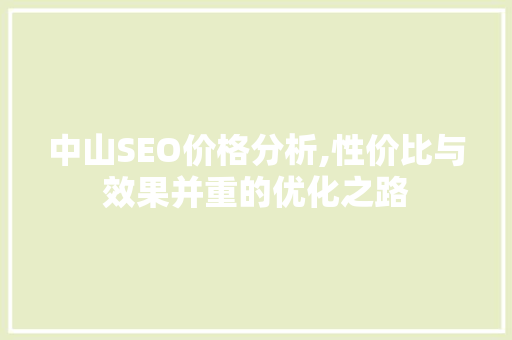 中山SEO价格分析,性价比与效果并重的优化之路